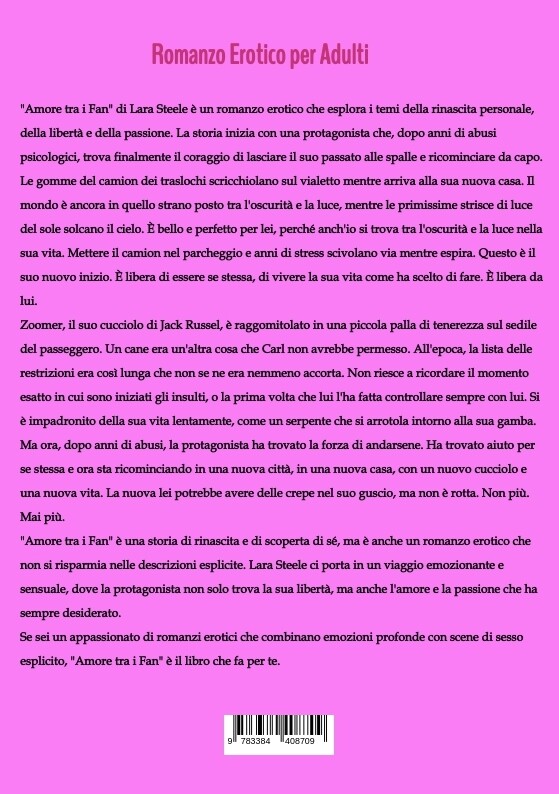 Romanzo Erotico per Adulti

"Amore tra i Fan" di Lara Steele è un romanzo erotico che esplora i temi della rinascita personale, della libertà e della passione. La storia inizia con una protagonista che, dopo anni di abusi psicologici, trova finalmente il coraggio di lasciare il suo passato alle spalle e ricominciare da capo. Le gomme del camion dei traslochi scricchiolano sul vialetto mentre arriva alla sua nuova casa. Il mondo è ancora in quello strano posto tra l'oscurità e la luce, mentre le primissime strisce di luce del sole solcano il cielo. È bello e perfetto per lei, perché anch'io si trova tra l'oscurità e la luce nella sua vita. Mettere il camion nel parcheggio e anni di stress scivolano via mentre espira. Questo è il suo nuovo inizio. È libera di essere se stessa, di vivere la sua vita come ha scelto di fare. È libera da lui.
Zoomer, il suo cucciolo di Jack Russel, è raggomitolato in una piccola palla di tenerezza sul sedile del passeggero. Un cane era un'altra cosa che Carl non avrebbe permesso. All'epoca, la lista delle restrizioni era così lunga che non se ne era nemmeno accorta. Non riesce a ricordare il momento esatto in cui sono iniziati gli insulti, o la prima volta che lui l'ha fatta controllare sempre con lui. Si è impadronito della sua vita lentamente, come un serpente che si arrotola intorno alla sua gamba. Ma ora, dopo anni di abusi, la protagonista ha trovato la forza di andarsene. Ha trovato aiuto per se stessa e ora sta ricominciando in una nuova città, in una nuova casa, con un nuovo cucciolo e una nuova vita. La nuova lei potrebbe avere delle crepe nel suo guscio, ma non è rotta. Non più. Mai più.
"Amore tra i Fan" è una storia di rinascita e di scoperta di sé, ma è anche un romanzo erotico che non si risparmia nelle descrizioni esplicite. Lara Steele ci porta in un viaggio emozionante e sensuale, dove la protagonista non solo trova la sua libertà, ma anche l'amore e la passione che ha sempre desiderato.
Se sei un appassionato di romanzi erotici che combinano emozioni profonde con scene di sesso esplicito, "Amore tra i Fan" è il libro che fa per te.

9 783384 408709